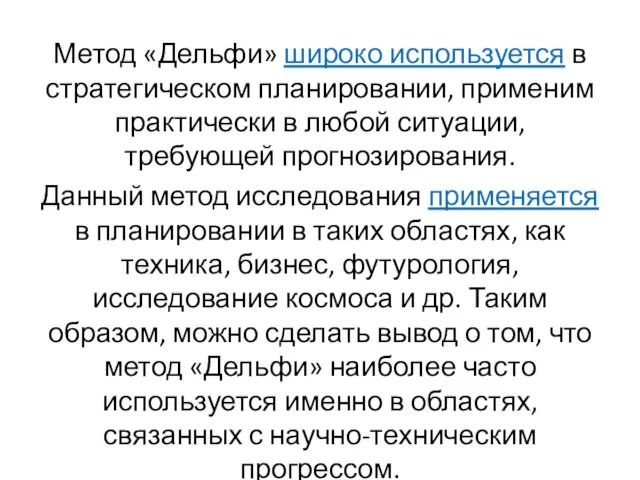 Метод «Дельфи» широко используется в стратегическом планировании, применим практически в любой ситуации, требующей прогнозирования.

Данный метод исследования применяется в планировании в таких областях, как техника, бизнес, футурология, исследование космоса и др. Таким образом, можно сделать вывод о том, что метод «Дельфи» наиболее часто используется именно в областях, связанных с научно-техническим прогрессом.